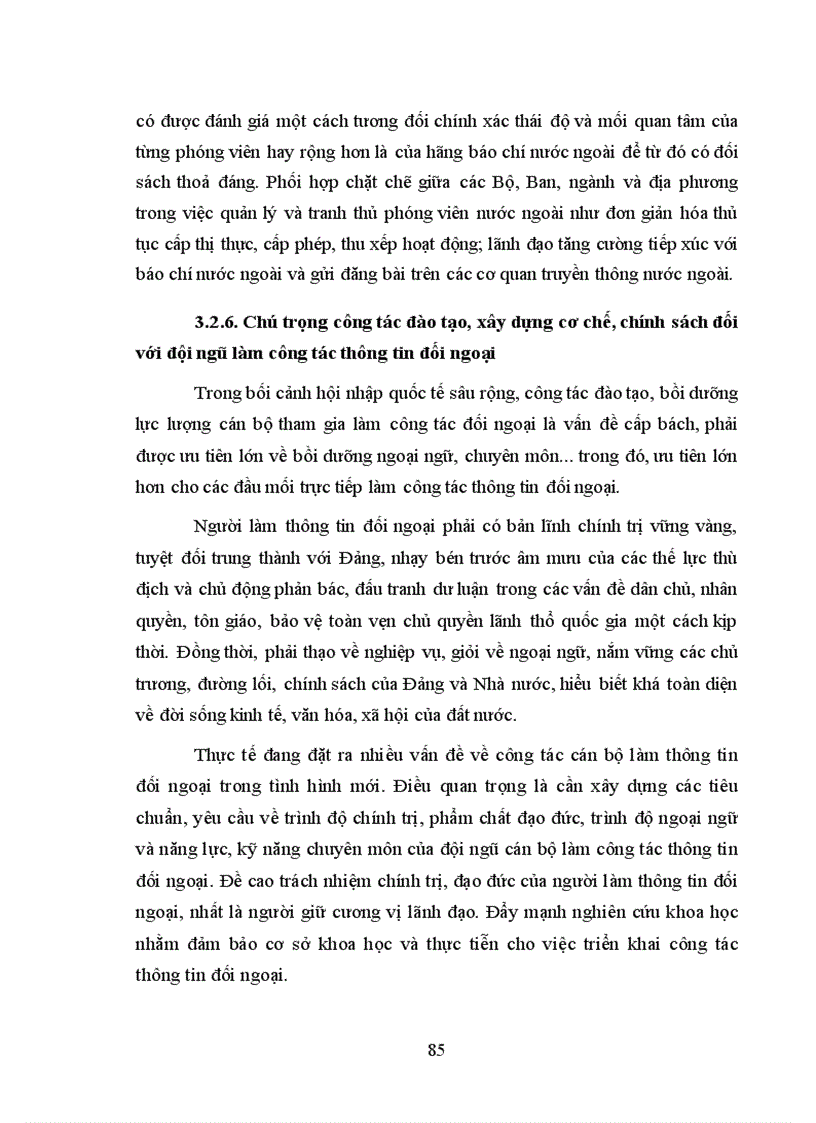 có được đánh giá một cách tương đối chính xác thái độ và mối quan tâm của từng phóng viên hay rộng hơn là của hãng báo chí nước ngoài để từ đó có đối sách thoả đáng. Phối hợp chặt chẽ giữa các Bộ, Ban, ngành và địa phương trong việc quản lý và tranh thủ phóng viên nước ngoài như đơn giản hóa thủ tục cấp thị thực, cấp phép, thu xếp hoạt động; lãnh đạo tăng cường tiếp xúc với báo chí nước ngoài và gửi đăng bài trên các cơ quan truyền thông nước ngoài.

3.2.6. Chú trọng công tác đào tạo, xây dựng cơ chế, chính sách đối với đội ngũ làm công tác thông tin đối ngoại

Trong bối cảnh hội nhập quốc tế sâu rộng, công tác đào tạo, bồi dưỡng lực lượng cán bộ tham gia làm công tác đối ngoại là vấn đề cấp bách, phải được ưu tiên lớn về bồi dưỡng ngoại ngữ, chuyên môn... trong đó, ưu tiên lớn hơn cho các đầu mối trực tiếp làm công tác thông tin đối ngoại.

Người làm thông tin đối ngoại phải có bản lĩnh chính trị vững vàng, tuyệt đối trung thành với Đảng, nhạy bén trước âm mưu của các thế lực thù địch và chủ động phản bác, đấu tranh dư luận trong các vấn đề dân chủ, nhân quyền, tôn giáo, bảo vệ toàn vẹn chủ quyền lãnh thổ quốc gia một cách kịp thời. Đồng thời, phải thạo về nghiệp vụ, giỏi về ngoại ngữ, nắm vững các chủ trương, đường lối, chính sách của Đảng và Nhà nước, hiểu biết khá toàn diện về đời sống kinh tế, văn hóa, xã hội của đất nước.

Thực tế đang đặt ra nhiều vấn đề về công tác cán bộ làm thông tin đối ngoại trong tình hình mới. Điều quan trọng là cần xây dựng các tiêu chuẩn, yêu cầu về trình độ chính trị, phẩm chất đạo đức, trình độ ngoại ngữ và năng lực, kỹ năng chuyên môn của đội ngũ cán bộ làm công tác thông tin đối ngoại. Đề cao trách nhiệm chính trị, đạo đức của người làm thông tin đối ngoại, nhất là người giữ cương vị lãnh đạo. Đẩy mạnh nghiên cứu khoa học nhằm đảm bảo cơ sở khoa học và thực tiễn cho việc triển khai công tác thông tin đối ngoại.

85